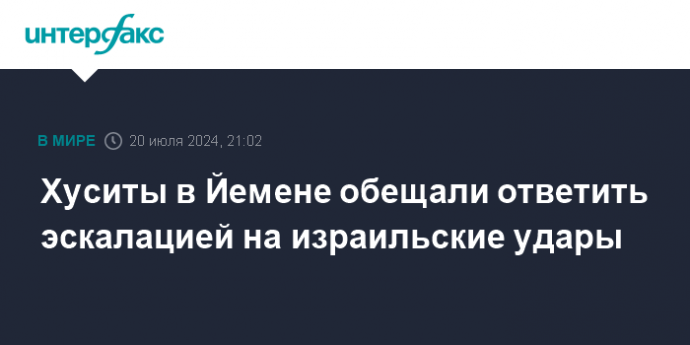 интерфакс

В МИРЕ 20 июля 2024, 21:02

Хуситы в Йемене обещали ответить эскалацией на израильские удары